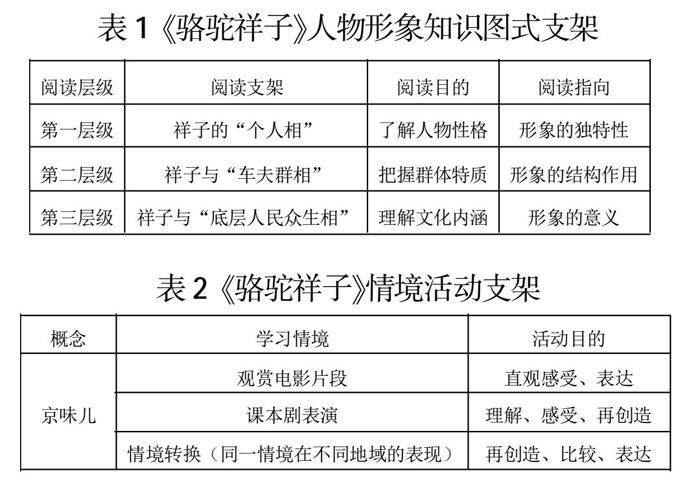 表1《骆驼祥子》人物形象知识图式支架

| 阅读层级 | 阅读支架 | 阅读目的 | 阅读指向 |
|---|---|---|---|
| 第一层级 | 祥子的“个人相” | 了解人物性格 | 形象的独特性 |
| 第二层级 | 祥子与“车夫群相” | 把握群体特质 | 形象的结构作用 |
| 第三层级 | 祥子与“底层人民众生相” | 理解文化内涵 | 形象的意义 |

表2《骆驼祥子》情境活动支架

| 概念 | 学习情境 | 活动目的 |
|---|---|---|
| 京味儿 | 观赏电影片段 | 直观感受、表达 |
| | 课本剧表演 | 理解、感受、再创造 |
| | 情境转换（同一情境在不同地域的表现） | 再创造、比较、表达 |